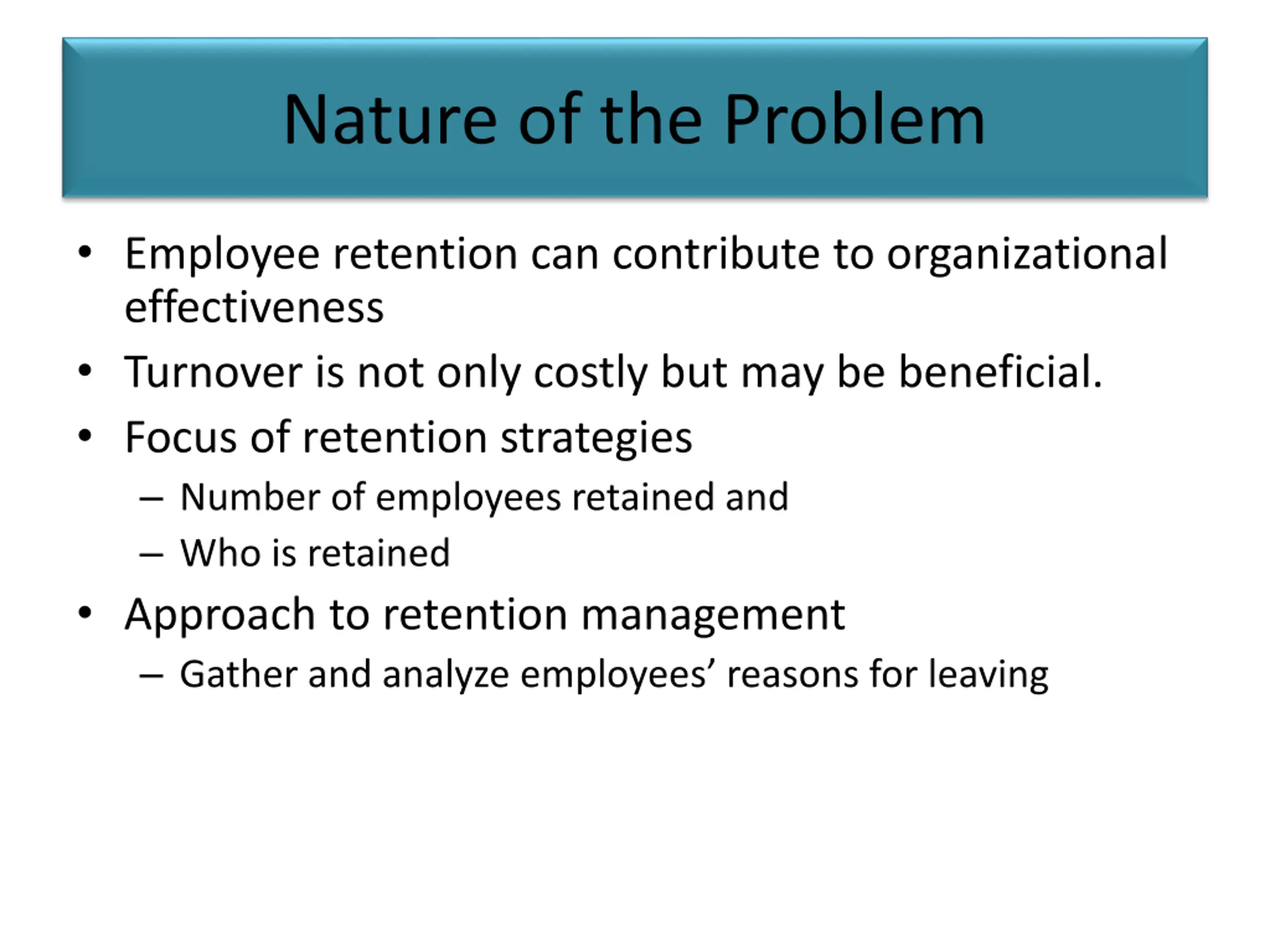 Nature of the Problem

• Employee retention can contribute to organizational effectiveness
• Turnover is not only costly but may be beneficial.
• Focus of retention strategies
– Number of employees retained and
– Who is retained
• Approach to retention management
– Gather and analyze employees’ reasons for leaving